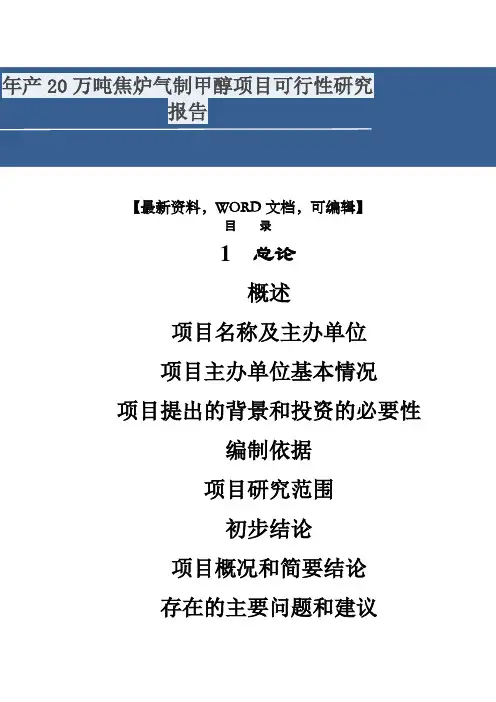 年产20万吨焦炉气制甲醇项目可行性研究报告

【最新资料，WORD文档，可编辑】

目 录

1 总论

概述

项目名称及主办单位

项目主办单位基本情况

项目提出的背景和投资的必要性

编制依据

项目研究范围

初步结论

项目概况和简要结论

存在的主要问题和建议